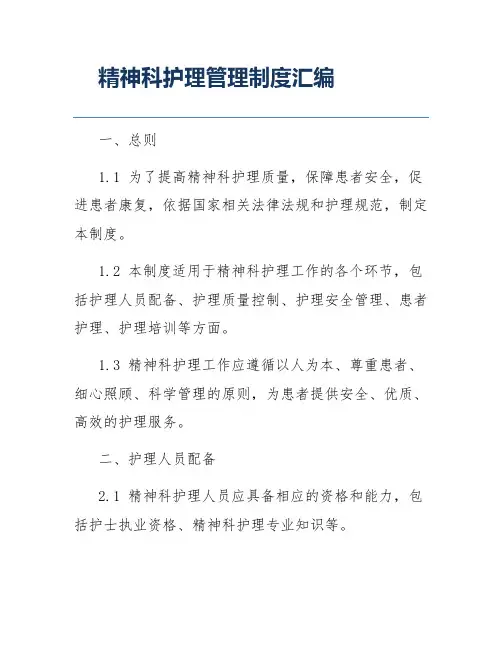 精神科护理管理制度汇编

一、总则

1.1 为了提高精神科护理质量，保障患者安全，促进患者康复，依据国家相关法律法规和护理规范，制定本制度。

1.2 本制度适用于精神科护理工作的各个环节，包括护理人员配备、护理质量控制、护理安全管理、患者护理、护理培训等方面。

1.3 精神科护理工作应遵循以人为本、尊重患者、细心照顾、科学管理的原则，为患者提供安全、优质、高效的护理服务。

二、护理人员配备

2.1 精神科护理人员应具备相应的资格和能力，包括护士执业资格、精神科护理专业知识等。